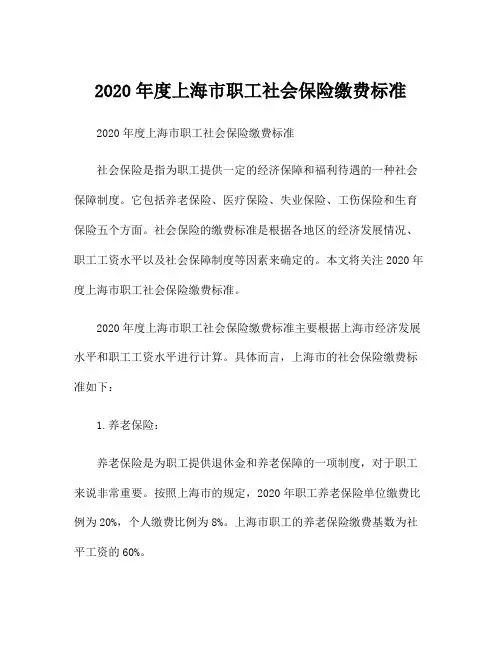 2020 年度上海市职工社会保险缴费标准

2020 年度上海市职工社会保险缴费标准

社会保险是指为职工提供一定的经济保障和福利待遇的一种社会保障制度。它包括养老保险、医疗保险、失业保险、工伤保险和生育保险五个方面。社会保险的缴费标准是根据各地区的经济发展情况、职工工资水平以及社会保障制度等因素来确定的。本文将关注 2020 年度上海市职工社会保险缴费标准。

2020 年度上海市职工社会保险缴费标准主要根据上海市经济发展水平和职工工资水平进行计算。具体而言，上海市的社会保险缴费标准如下：

1. 养老保险：

养老保险是为职工提供退休金和养老保障的一项制度，对于职工来说非常重要。按照上海市的规定，2020 年职工养老保险单位缴费比例为 20%，个人缴费比例为 8%。上海市职工的养老保险缴费基数为社平工资的 60%。